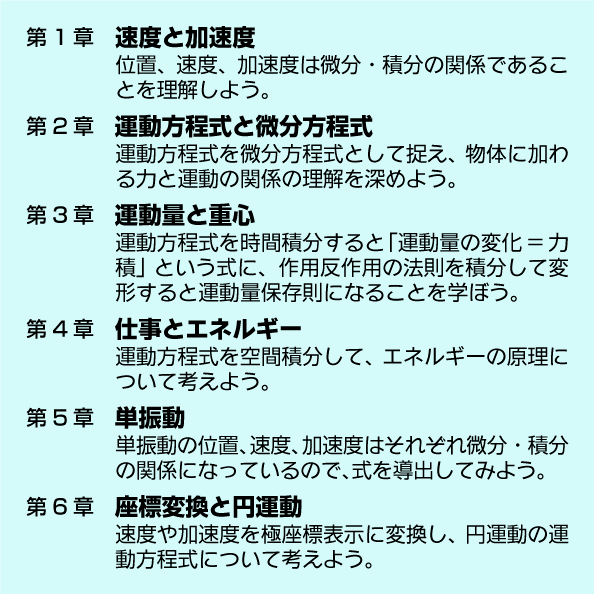 第１章　速度と加速度
位置、速度、加速度は微分・積分の関係であることを理解しよう。

第２章　運動方程式と微分方程式
運動方程式を微分方程式として捉え、物体に加わる力と運動の関係の理解を深めよう。

第３章　運動量と重心
運動方程式を時間積分すると「運動量の変化＝力積」という式に、作用反作用の法則を積分して変形すると運動量保存則になることを学ぼう。

第４章　仕事とエネルギー
運動方程式を空間積分して、エネルギーの原理について考えよう。

第５章　単振動
単振動の位置、速度、加速度はそれぞれ微分・積分の関係になっているので、式を導出してみよう。

第６章　座標変換と円運動
速度や加速度を極座標表示に変換し、円運動の運動方程式について考えよう。